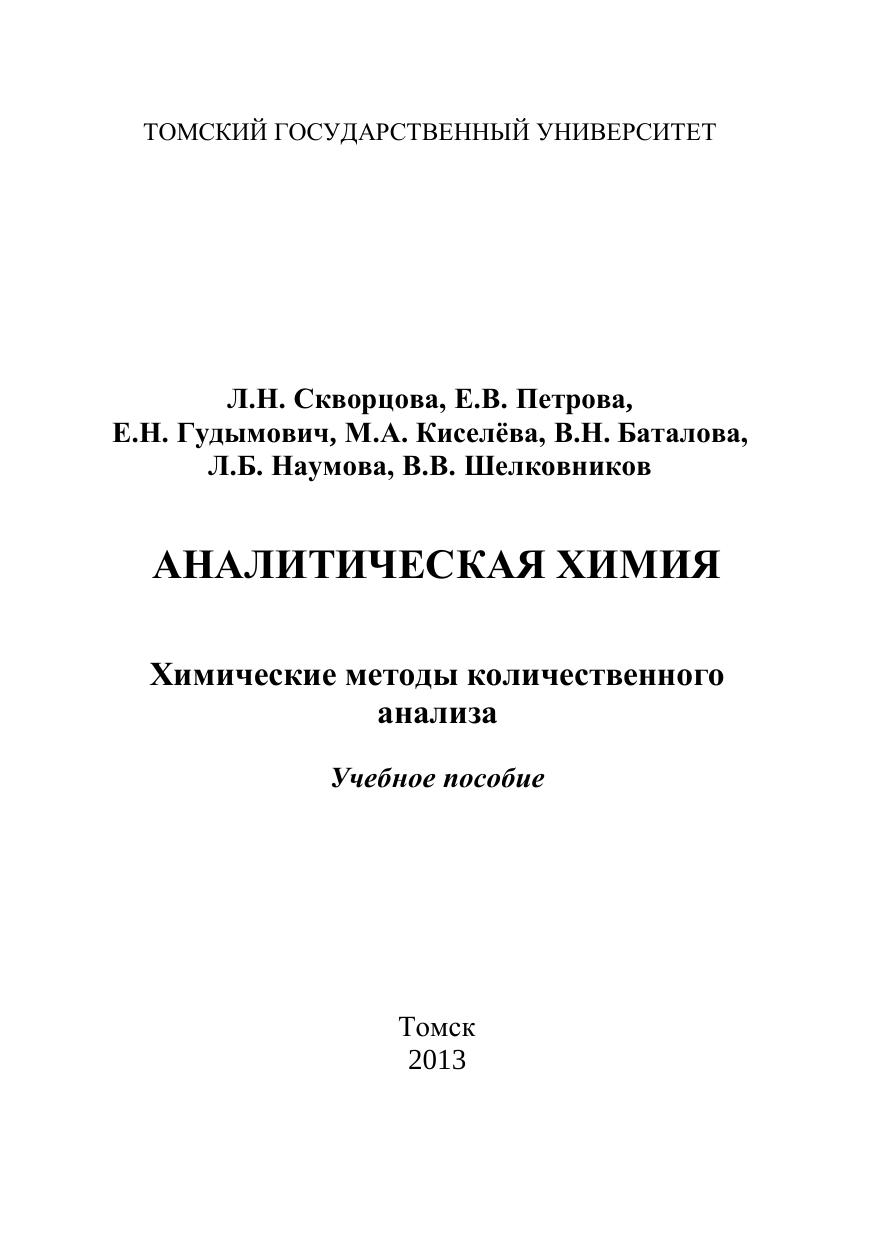 ТОМСКИЙ ГОСУДАРСТВЕННЫЙ УНИВЕРСИТЕТ

Л.Н. Скворцова, Е.В. Петрова,
Е.Н. Гудымович, М.А. Киселёва, В.Н. Баталова,
Л.Б. Наумова, В.В. Шелковников

АНАЛИТИЧЕСКАЯ ХИМИЯ

Химические методы количественного анализа

Учебное пособие

Томск
2013